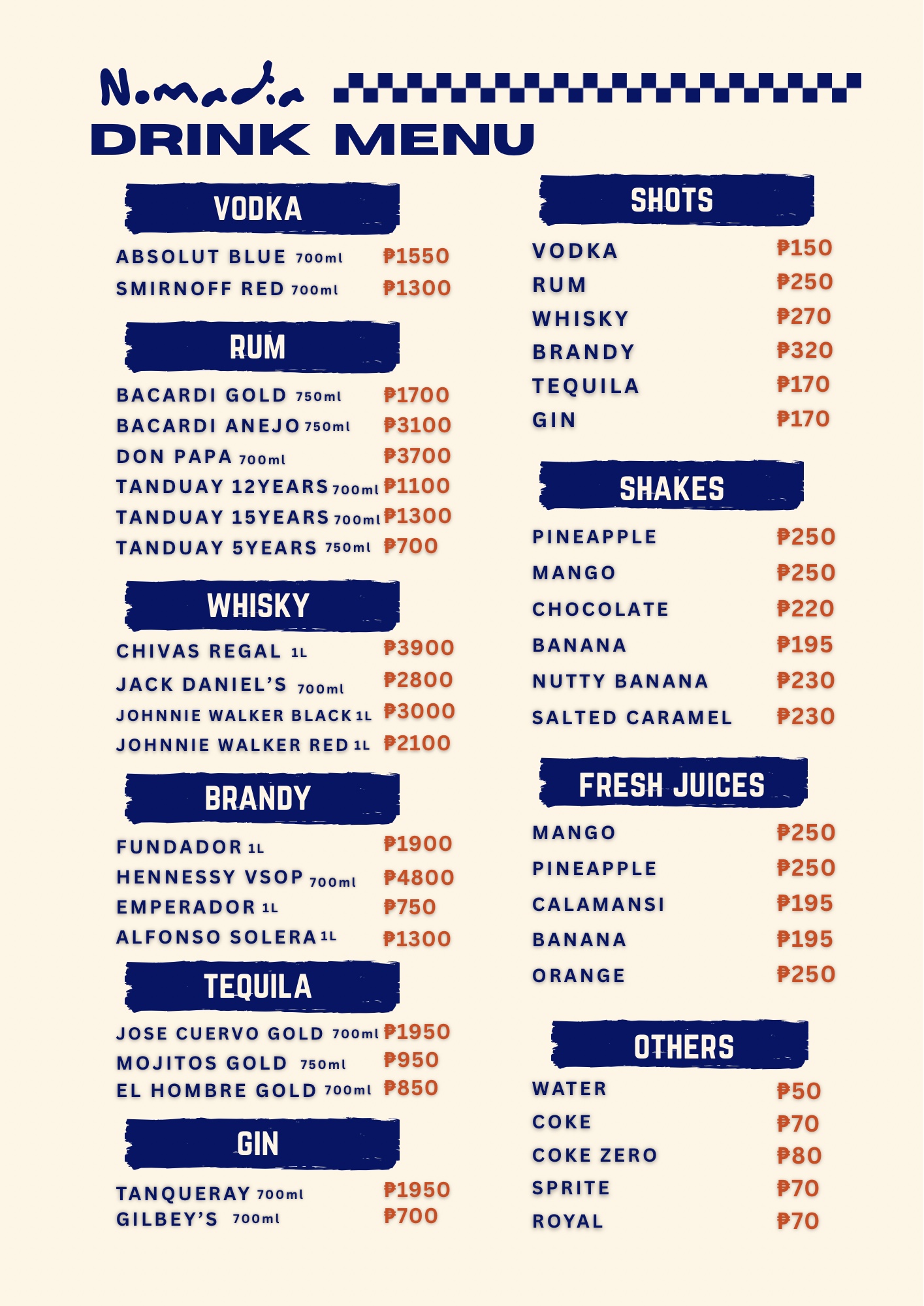 Nomadia

DRINK MENU

VODKA

ABSOLUT BLUE 700ml ₱1550
SMIRNOFF RED 700ml ₱1300

RUM

BACARDI GOLD 750ml ₱1700
BACARDI ANEJO 750ml ₱3100
DON PAPA 700ml ₱3700
TANDUAY 12YEARS 700ml ₱1100
TANDUAY 15YEARS 700ml ₱1300
TANDUAY 5YEARS 750ml ₱700

WHISKY

CHIVAS REGAL 1L ₱3900
JACK DANIEL'S 700ml ₱2800
JOHNNIE WALKER BLACK 1L ₱3000
JOHNNIE WALKER RED 1L ₱2100

BRANDY

FUNDADOR 1L ₱1900
HENNESSY VSOP 700ml ₱4800
EMPERADOR 1L ₱750
ALFONSO SOLERA 1L ₱1300

TEQUILA

JOSE CUERVO GOLD 700ml ₱1950
MOJITOS GOLD 750ml ₱950
EL HOMBRE GOLD 700ml ₱850

GIN

TANQUERAY 700ml ₱1950
GILBEY'S 700ml ₱700

SHOTS

VODKA ₱150
RUM ₱250
WHISKY ₱270
BRANDY ₱320
TEQUILA ₱170
GIN ₱170

SHAKES

PINEAPPLE ₱250
MANGO ₱250
CHOCOLATE ₱220
BANANA ₱195
NUTTY BANANA ₱230
SALTED CARAMEL ₱230

FRESH JUICES

MANGO ₱250
PINEAPPLE ₱250
CALAMANSI ₱195
BANANA ₱195
ORANGE ₱250

OTHERS

WATER ₱50
COKE ₱70
COKE ZERO ₱80
SPRITE ₱70
ROYAL ₱70